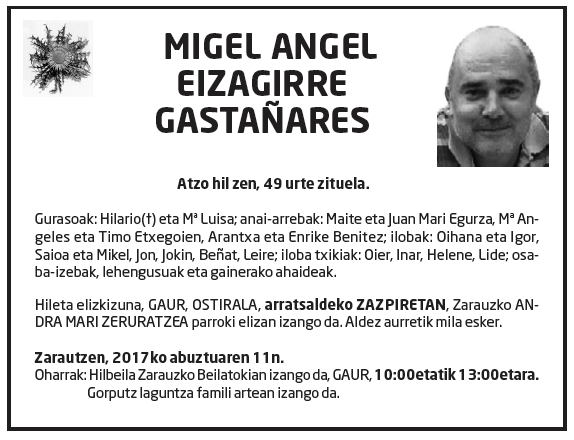 MIGEL ANGEL EIZAGIRRE GASTAÑARES

Atzo hil zen, 49 urte zituela.

Gurasoak: Hilario(†) eta Mª Luisa; anai-arrebak: Maite eta Juan Mari Egurza, Mª Angeles eta Timo Etxegoien, Arantxa eta Enrike Benitez; ilobak: Oihana eta Igor, Saioa eta Mikel, Jon, Jokin, Beñat, Leire; iloba txikiak: Oier, Inar, Helene, Lide; osaba-izebak, lehengusuak eta gainerako ahaideak.

Hileta elizkizuna, GAUR, OSTIRALA, arratsaldeko ZAZPIRETAN, Zarauzko ANDRA MARI ZERURATZEA parroki elizan izango da. Aldez aurretik mila esker.

Zarautzen, 2017ko abuztuaren 11n.
Oharrak: Hilbeila Zarauzko Beilatokian izango da, GAUR, 10:00etatik 13:00etara.
Gorputz laguntza famili artean izango da.